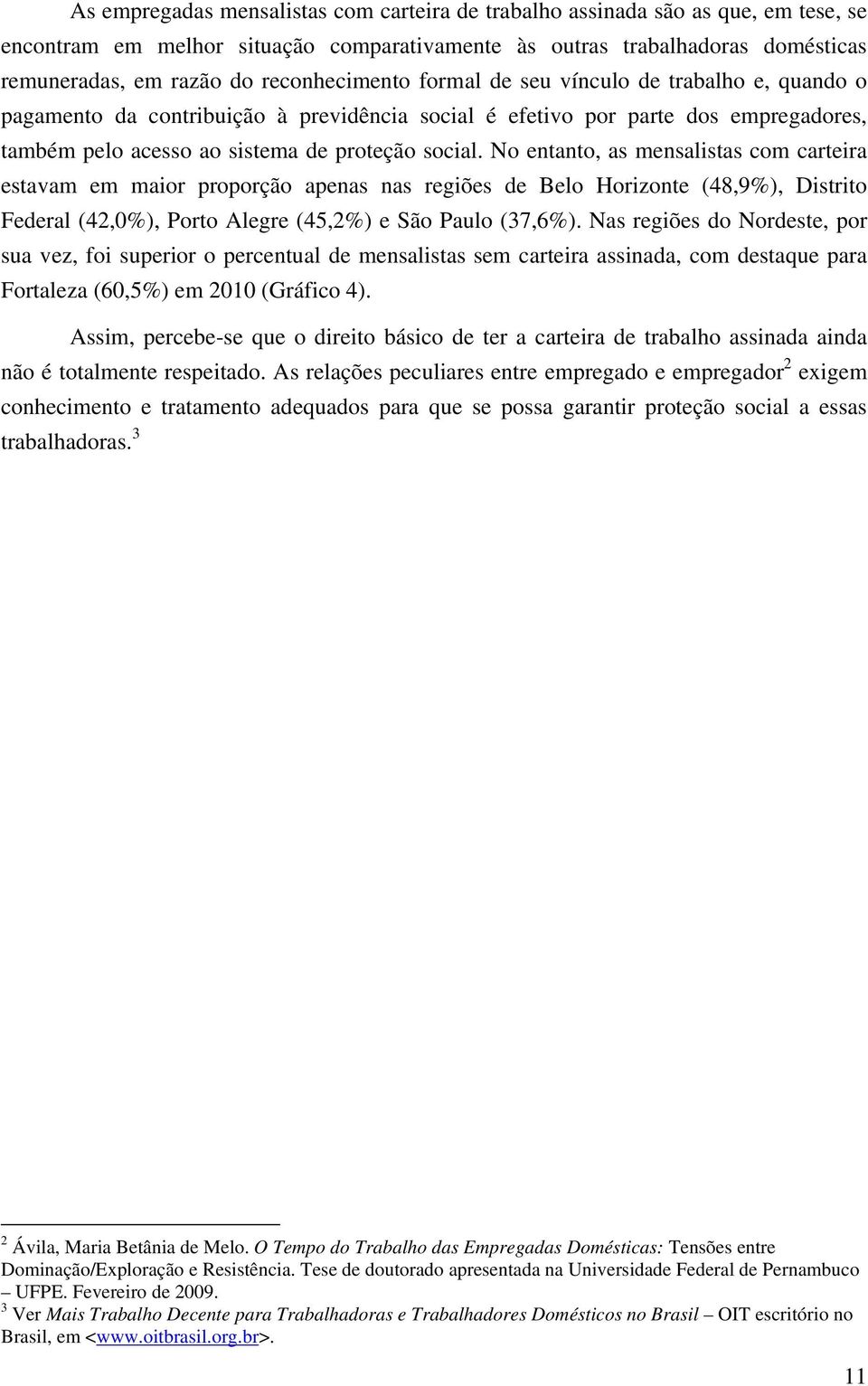 As empregadas mensalistas com carteira de trabalho assinada são as que, em tese, se encontram em melhor situação comparativamente às outras trabalhadoras domésticas remuneradas, em razão do reconhecimento formal de seu vínculo de trabalho e, quando o pagamento da contribuição à previdência social é efetivo por parte dos empregadores, também pelo acesso ao sistema de proteção social. No entanto, as mensalistas com carteira estavam em maior proporção apenas nas regiões de Belo Horizonte (48,9%), Distrito Federal (42,0%), Porto Alegre (45,2%) e São Paulo (37,6%). Nas regiões do Nordeste, por sua vez, foi superior o percentual de mensalistas sem carteira assinada, com destaque para Fortaleza (60,5%) em 2010 (Gráfico 4).

Assim, percebe-se que o direito básico de ter a carteira de trabalho assinada ainda não é totalmente respeitado. As relações peculiares entre empregado e empregador$^2$ exigem conhecimento e tratamento adequados para que se possa garantir proteção social a essas trabalhadoras.$^3$

$^2$ Ávila, Maria Betânia de Melo. O Tempo do Trabalho das Empregadas Domésticas: Tensões entre Dominação/Exploração e Resistência. Tese de doutorado apresentada na Universidade Federal de Pernambuco – UFPE. Fevereiro de 2009.
$^3$ Ver Mais Trabalho Decente para Trabalhadoras e Trabalhadores Domésticos no Brasil – OIT escritório no Brasil, em <www.oitbrasil.org.br>.

11